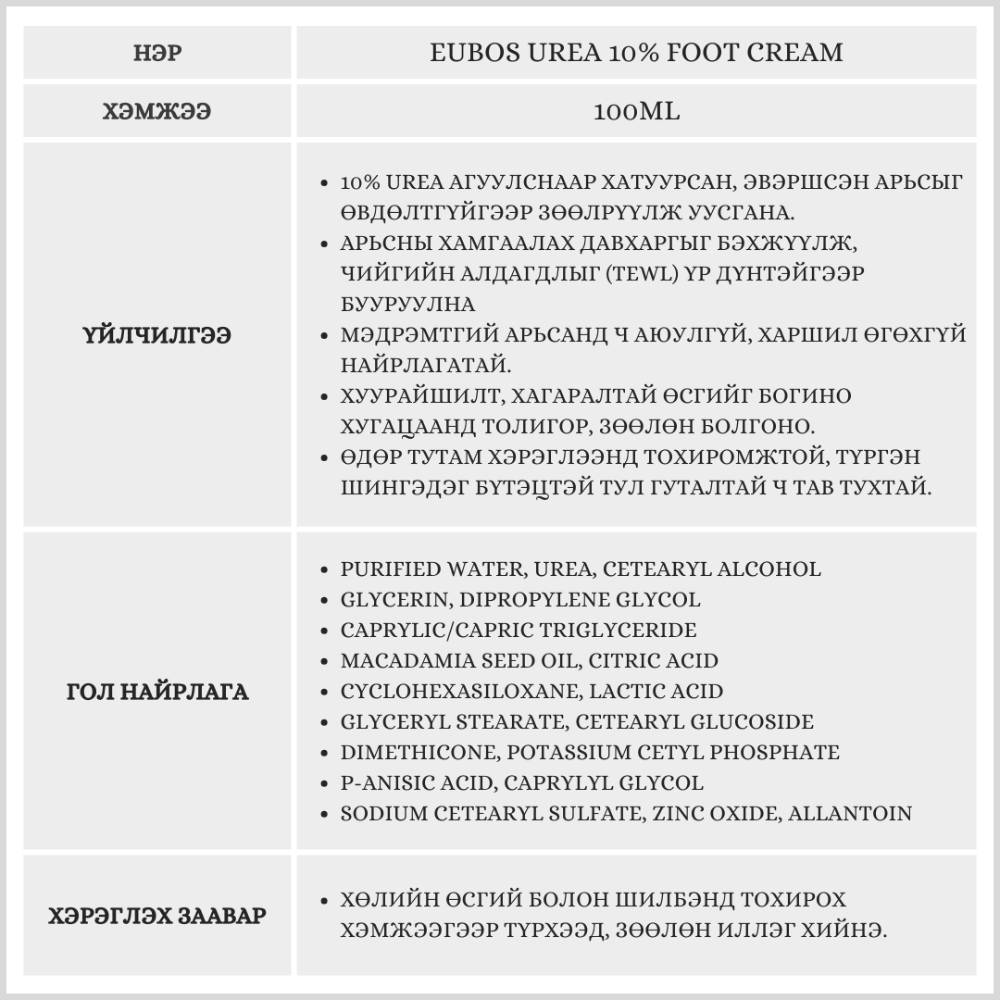 | НЭР | EUBOS UREA 10% FOOT CREAM |
|---|---|
| ХЭМЖЭЭ | 100ML |
| ҮЙЛЧИЛГЭЭ | • 10% UREA АГУУЛСНААР ХАТУУРСАН, ЭВЭРШСЭН АРЬСЫГ ӨВДӨЛТГҮЙГЭЭР ЗӨӨЛРҮҮЛЖ УУСГАНА. • АРЬСНЫ ХАМГААЛАХ ДАВХАРГЫГ БЭХЖҮҮЛЖ, ЧИЙГИЙН АЛДАГДЛЫГ (TEWL) ҮР ДҮНТЭЙГЭЭР БУУРУУЛНА • МЭДРЭМТГИЙ АРЬСАНД Ч АЮУЛГҮЙ, ХАРШИЛ ӨГӨХГҮЙ НАЙРЛАГАТАЙ. • ХУУРАЙШИЛТ, ХАГАРАЛТАЙ ӨСГИЙГ БОГИНО ХУГАЦААНД ТОЛИГОР, ЗӨӨЛӨН БОЛГОНО. • ӨДӨР ТУТАМ ХЭРЭГЛЭЭНД ТОХИРОМЖТОЙ, ТҮРГЭН ШИНГЭДЭГ БҮТЭЦТЭЙ ТУЛ ГУТАЛТАЙ Ч ТАВ ТУХТАЙ. |
| ГОЛ НАЙРЛАГА | • PURIFIED WATER, UREA, CETEARYL ALCOHOL • GLYCERIN, DIPROPYLENE GLYCOL • CAPRYLIC/CAPRIC TRIGLYCERIDE • MACADAMIA SEED OIL, CITRIC ACID • CYCLOHEXASILOXANE, LACTIC ACID • GLYCERYL STEARATE, CETEARYL GLUCOSIDE • DIMETHICONE, POTASSIUM CETYL PHOSPHATE • P-ANISIC ACID, CAPRYLYL GLYCOL • SODIUM CETEARYL SULFATE, ZINC OXIDE, ALLANTOIN |
| ХЭРЭГЛЭХ ЗААВАР | • ХӨЛИЙН ӨСГИЙ БОЛОН ШИЛБЭНД ТОХИРОХ ХЭМЖЭЭГЭЭР ТҮРХЭЭД, ЗӨӨЛӨН ИЛЛЭГ ХИЙНЭ. |